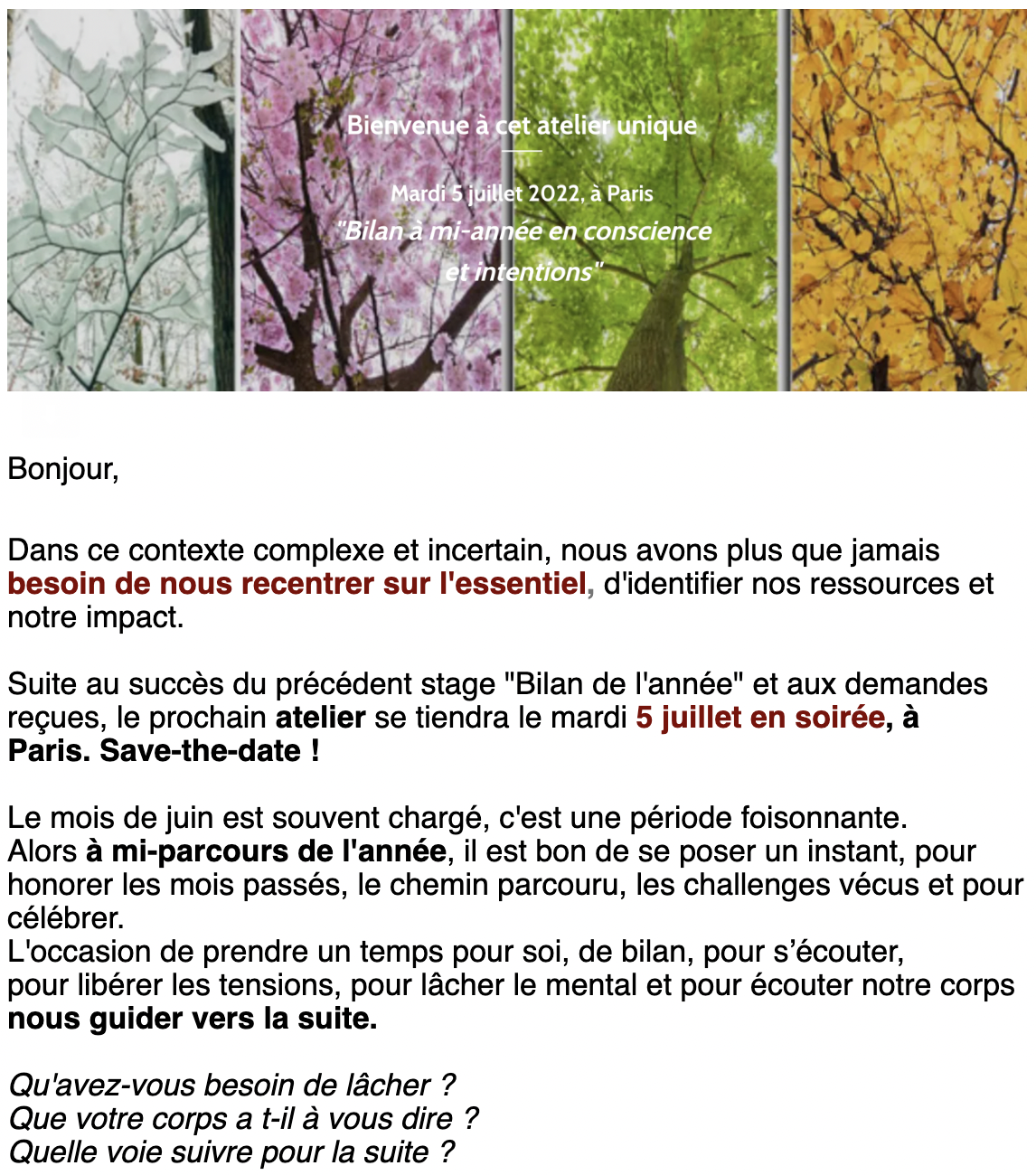 Bienvenue à cet atelier unique

Mardi 5 juillet 2022, à Paris
"Bilan à mi-année en conscience et intentions"

Bonjour,

Dans ce contexte complexe et incertain, nous avons plus que jamais besoin de nous recentrer sur l'essentiel, d'identifier nos ressources et notre impact.

Suite au succès du précédent stage "Bilan de l'année" et aux demandes reçues, le prochain atelier se tiendra le mardi 5 juillet en soirée, à Paris. Save-the-date !

Le mois de juin est souvent chargé, c'est une période foisonnante.
Alors à mi-parcours de l'année, il est bon de se poser un instant, pour honorer les mois passés, le chemin parcouru, les challenges vécus et pour célébrer.
L'occasion de prendre un temps pour soi, de bilan, pour s'écouter, pour libérer les tensions, pour lâcher le mental et pour écouter notre corps nous guider vers la suite.

Qu'avez-vous besoin de lâcher ?
Que votre corps a t-il à vous dire ?
Quelle voie suivre pour la suite ?